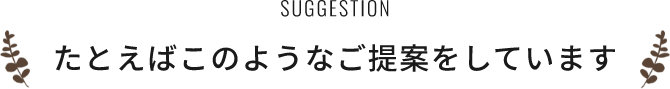 SUGGESTION

たとえばこのようなご提案をしています